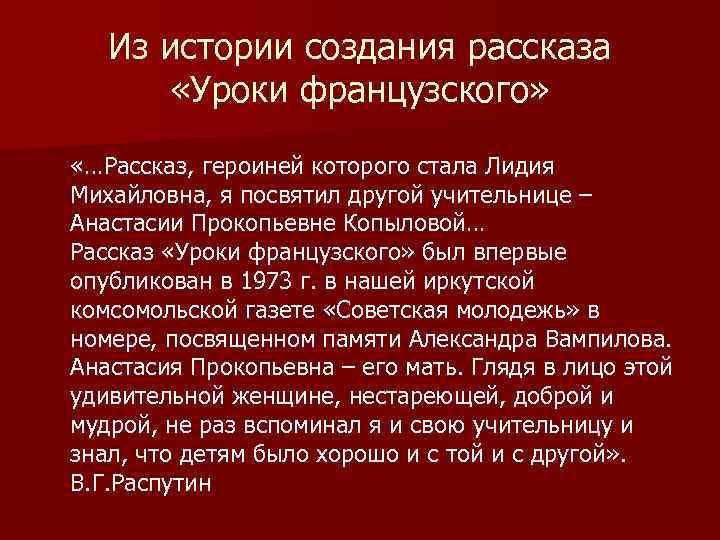 Из истории создания рассказа «Уроки французского»

«…Рассказ, героиней которого стала Лидия Михайловна, я посвятил другой учительнице – Анастасии Прокопьевне Копыловой…
Рассказ «Уроки французского» был впервые опубликован в 1973 г. в нашей иркутской комсомольской газете «Советская молодежь» в номере, посвященном памяти Александра Вампилова. Анастасия Прокопьевна – его мать. Глядя в лицо этой удивительной женщине, нестареющей, доброй и мудрой, не раз вспоминал я и свою учительницу и знал, что детям было хорошо и с той и с другой».
В.Г.Распутин